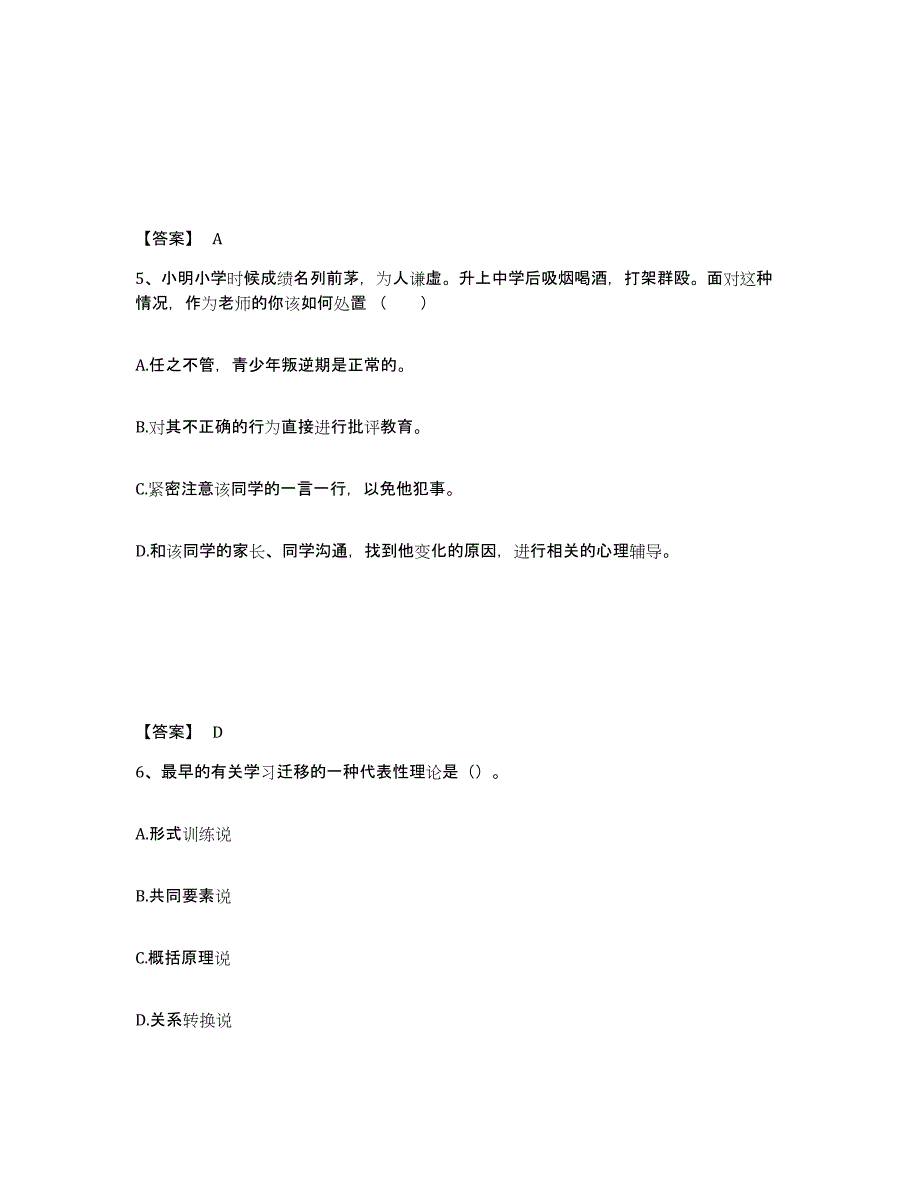 【答案】 A

5、小明小学时候成绩名列前茅，为人谦虚。升上中学后吸烟喝酒，打架群殴。面对这种情况，作为老师的你该如何处置（　　）

A.任之不管，青少年叛逆期是正常的。

B.对其不正确的行为直接进行批评教育。

C.紧密注意该同学的一言一行，以免他犯事。

D.和该同学的家长、同学沟通，找到他变化的原因，进行相关的心理辅导。

【答案】 D

6、最早的有关学习迁移的一种代表性理论是（）。

A.形式训练说

B.共同要素说

C.概括原理说

D.关系转换说